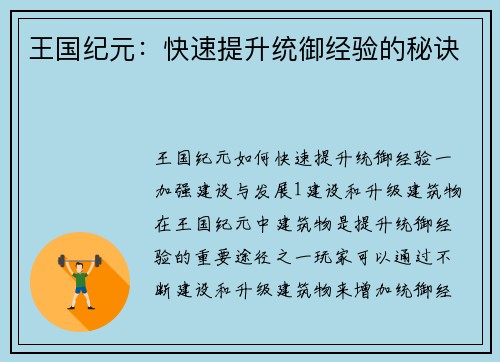 王国纪元：快速提升统御经验的秘诀

王国纪元如何快速提升统御经验一加强建设与发展1建设和升级建筑物在王国纪元中建筑物是提升统御经验的重要途径之一玩家可以通过不断建设和升级建筑物来增加统御经